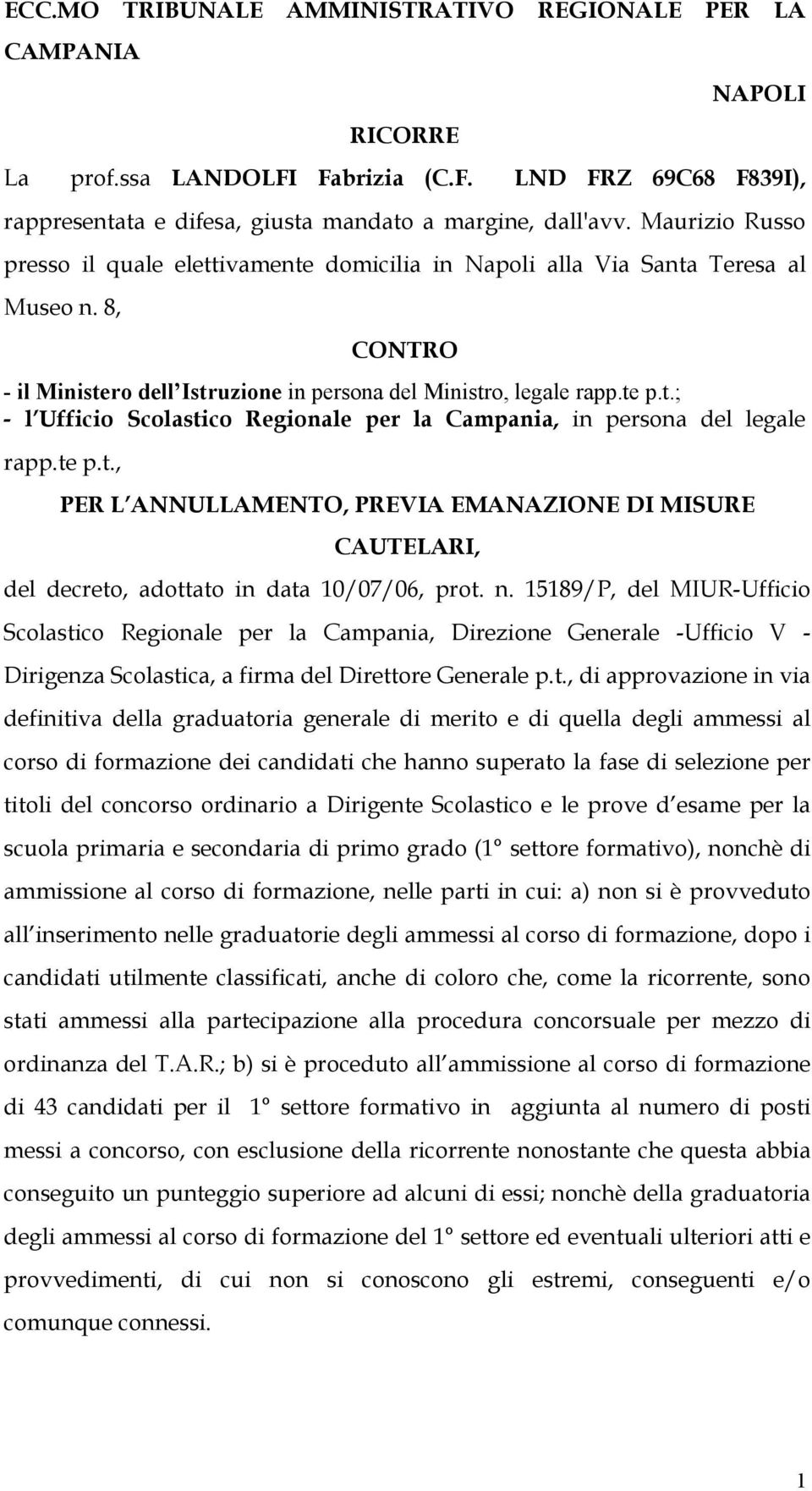 ECC.MO TRIBUNALE AMMINISTRATIVO REGIONALE PER LA CAMPANIA

NAPOLI

RICORRE

La prof.ssa LANDOLFI Fabrizia (C.F. LND FRZ 69C68 F839I), rappresentata e difesa, giusta mandato a margine, dall'avv. Maurizio Russo presso il quale elettivamente domicilia in Napoli alla Via Santa Teresa al Museo n. 8,

CONTRO

- il Ministero dell Istruzione in persona del Ministro, legale rapp.te p.t.;
- l Ufficio Scolastico Regionale per la Campania, in persona del legale rapp.te p.t.,

PER L ANNULLAMENTO, PREVIA EMANAZIONE DI MISURE CAUTELARI,

del decreto, adottato in data 10/07/06, prot. n. 15189/P, del MIUR-Ufficio Scolastico Regionale per la Campania, Direzione Generale -Ufficio V - Dirigenza Scolastica, a firma del Direttore Generale p.t., di approvazione in via definitiva della graduatoria generale di merito e di quella degli ammessi al corso di formazione dei candidati che hanno superato la fase di selezione per titoli del concorso ordinario a Dirigente Scolastico e le prove d esame per la scuola primaria e secondaria di primo grado (1° settore formativo), nonchè di ammissione al corso di formazione, nelle parti in cui: a) non si è provveduto all inserimento nelle graduatorie degli ammessi al corso di formazione, dopo i candidati utilmente classificati, anche di coloro che, come la ricorrente, sono stati ammessi alla partecipazione alla procedura concorsuale per mezzo di ordinanza del T.A.R.; b) si è proceduto all ammissione al corso di formazione di 43 candidati per il 1° settore formativo in aggiunta al numero di posti messi a concorso, con esclusione della ricorrente nonostante che questa abbia conseguito un punteggio superiore ad alcuni di essi; nonchè della graduatoria degli ammessi al corso di formazione del 1° settore ed eventuali ulteriori atti e provvedimenti, di cui non si conoscono gli estremi, conseguenti e/o comunque connessi.

1